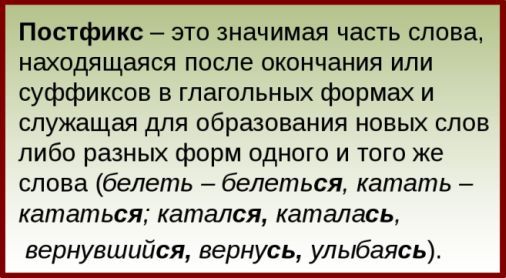 Постфикс – это значимая часть слова, находящаяся после окончания или суффиксов в глагольных формах и служащая для образования новых слов либо разных форм одного и того же слова (белеть – белеться, катать – кататься; катался, каталась,

вернувшийся, вернусь, улыбаясь).